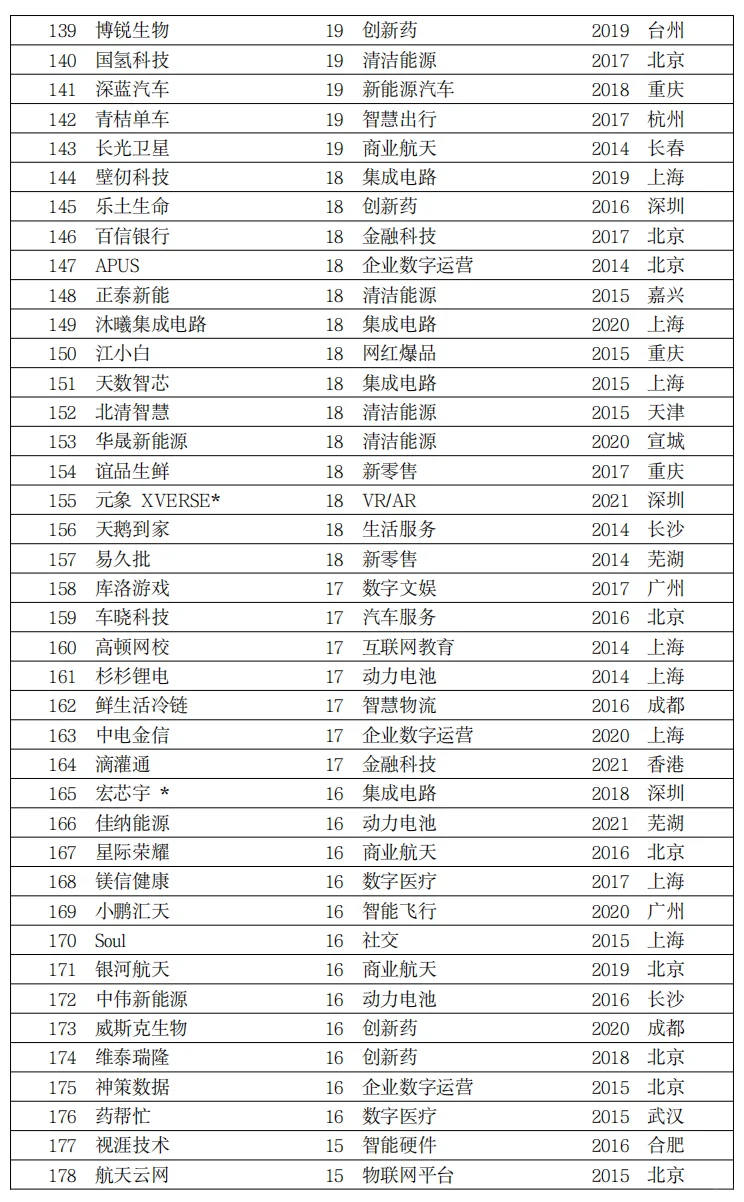 | 139 | 博锐生物 | 19 | 创新药 | 2019 | 台州 |
|---|---|---|---|---|---|
| 140 | 国氢科技 | 19 | 清洁能源 | 2017 | 北京 |
| 141 | 深蓝汽车 | 19 | 新能源汽车 | 2018 | 重庆 |
| 142 | 青桔单车 | 19 | 智慧出行 | 2017 | 杭州 |
| 143 | 长光卫星 | 19 | 商业航天 | 2014 | 长春 |
| 144 | 壁仞科技 | 18 | 集成电路 | 2019 | 上海 |
| 145 | 乐土生命 | 18 | 创新药 | 2016 | 深圳 |
| 146 | 百信银行 | 18 | 金融科技 | 2017 | 北京 |
| 147 | APUS | 18 | 企业数字运营 | 2014 | 北京 |
| 148 | 正泰新能 | 18 | 清洁能源 | 2015 | 嘉兴 |
| 149 | 沐曦集成电路 | 18 | 集成电路 | 2020 | 上海 |
| 150 | 江小白 | 18 | 网红爆品 | 2015 | 重庆 |
| 151 | 天数智芯 | 18 | 集成电路 | 2015 | 上海 |
| 152 | 北清智慧 | 18 | 清洁能源 | 2015 | 天津 |
| 153 | 华晟新能源 | 18 | 清洁能源 | 2020 | 宣城 |
| 154 | 谊品生鲜 | 18 | 新零售 | 2017 | 重庆 |
| 155 | 元象 XVERSE* | 18 | VR/AR | 2021 | 深圳 |
| 156 | 天鹅到家 | 18 | 生活服务 | 2014 | 长沙 |
| 157 | 易久批 | 18 | 新零售 | 2014 | 芜湖 |
| 158 | 库洛游戏 | 17 | 数字文娱 | 2017 | 广州 |
| 159 | 车晓科技 | 17 | 汽车服务 | 2016 | 北京 |
| 160 | 高顿网校 | 17 | 互联网教育 | 2014 | 上海 |
| 161 | 杉杉锂电 | 17 | 动力电池 | 2014 | 上海 |
| 162 | 鲜生活冷链 | 17 | 智慧物流 | 2016 | 成都 |
| 163 | 中电金信 | 17 | 企业数字运营 | 2020 | 上海 |
| 164 | 滴灌通 | 17 | 金融科技 | 2021 | 香港 |
| 165 | 宏芯宇 * | 16 | 集成电路 | 2018 | 深圳 |
| 166 | 佳纳能源 | 16 | 动力电池 | 2021 | 芜湖 |
| 167 | 星际荣耀 | 16 | 商业航天 | 2016 | 北京 |
| 168 | 镁信健康 | 16 | 数字医疗 | 2017 | 上海 |
| 169 | 小鹏汇天 | 16 | 智能飞行 | 2020 | 广州 |
| 170 | Soul | 16 | 社交 | 2015 | 上海 |
| 171 | 银河航天 | 16 | 商业航天 | 2019 | 北京 |
| 172 | 中伟新能源 | 16 | 动力电池 | 2016 | 长沙 |
| 173 | 威斯克生物 | 16 | 创新药 | 2020 | 成都 |
| 174 | 维泰瑞隆 | 16 | 创新药 | 2018 | 北京 |
| 175 | 神策数据 | 16 | 企业数字运营 | 2015 | 北京 |
| 176 | 药帮忙 | 16 | 数字医疗 | 2015 | 武汉 |
| 177 | 视涯技术 | 15 | 智能硬件 | 2016 | 合肥 |
| 178 | 航天云网 | 15 | 物联网平台 | 2015 | 北京 |